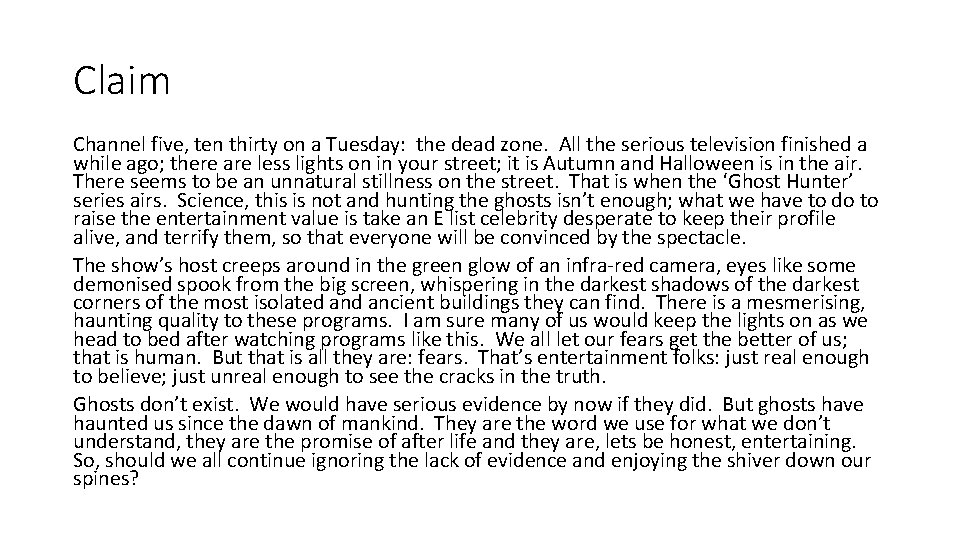 Claim

Channel five, ten thirty on a Tuesday: the dead zone. All the serious television finished a while ago; there are less lights on in your street; it is Autumn and Halloween is in the air. There seems to be an unnatural stillness on the street. That is when the 'Ghost Hunter' series airs. Science, this is not and hunting the ghosts isn't enough; what we have to do to raise the entertainment value is take an E list celebrity desperate to keep their profile alive, and terrify them, so that everyone will be convinced by the spectacle.

The show's host creeps around in the green glow of an infra-red camera, eyes like some demonised spook from the big screen, whispering in the darkest shadows of the darkest corners of the most isolated and ancient buildings they can find. There is a mesmerising, haunting quality to these programs. I am sure many of us would keep the lights on as we head to bed after watching programs like this. We all let our fears get the better of us; that is human. But that is all they are: fears. That's entertainment folks: just real enough to believe; just unreal enough to see the cracks in the truth.

Ghosts don't exist. We would have serious evidence by now if they did. But ghosts have haunted us since the dawn of mankind. They are the word we use for what we don't understand, they are the promise of after life and they are, lets be honest, entertaining. So, should we all continue ignoring the lack of evidence and enjoying the shiver down our spines?